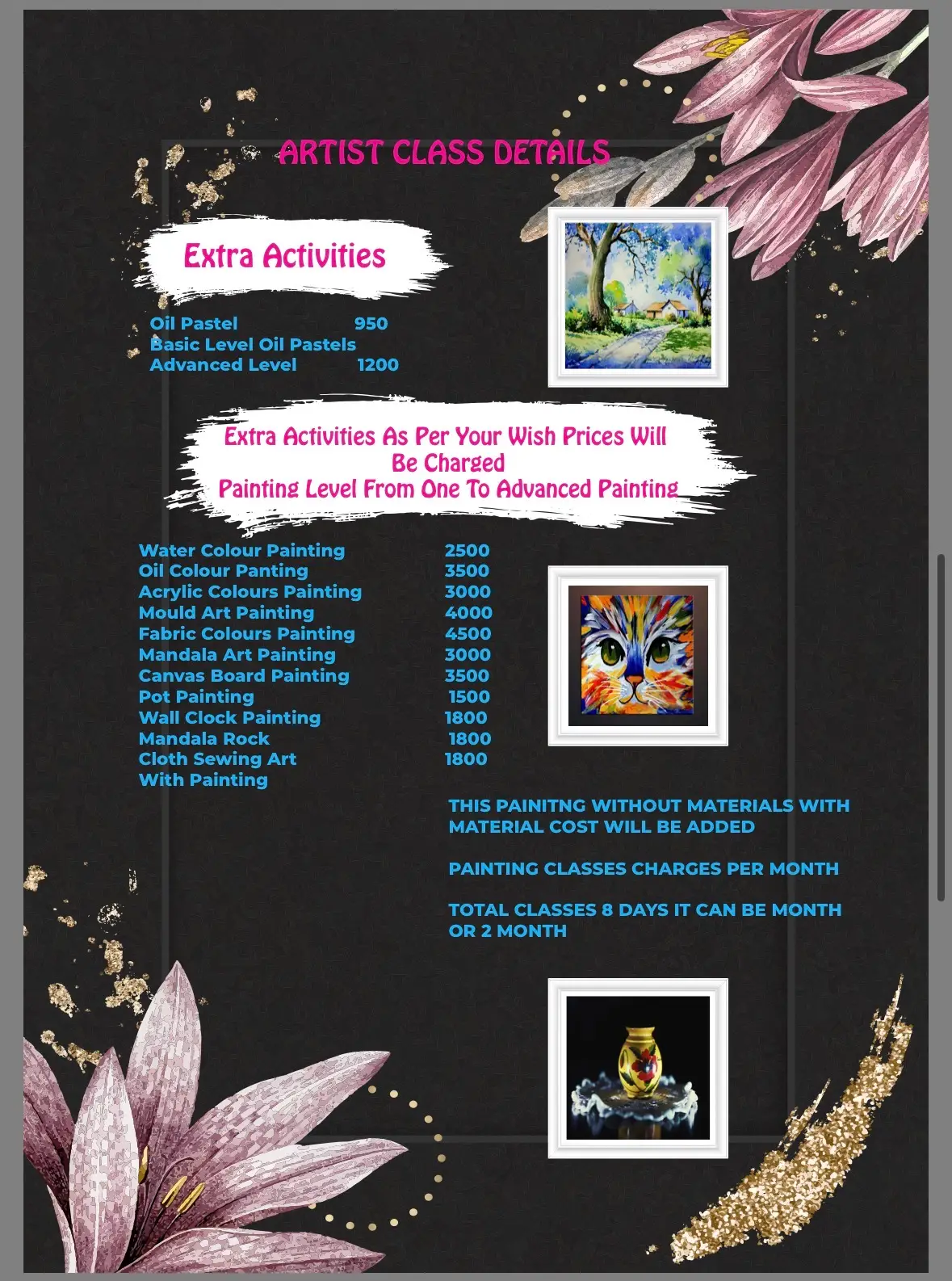 ARTIST CLASS DETAILS

Extra Activities

Oil Pastel 950
Basic Level Oil Pastels
Advanced Level 1200

Extra Activities As Per Your Wish Prices Will Be Charged
Painting Level From One To Advanced Painting

Water Colour Painting 2500
Oil Colour Panting 3500
Acrylic Colours Painting 3000
Mould Art Painting 4000
Fabric Colours Painting 4500
Mandala Art Painting 3000
Canvas Board Painting 3500
Pot Painting 1500
Wall Clock Painting 1800
Mandala Rock 1800
Cloth Sewing Art 1800
With Painting

THIS PAINITNG WITHOUT MATERIALS WITH MATERIAL COST WILL BE ADDED

PAINTING CLASSES CHARGES PER MONTH

TOTAL CLASSES 8 DAYS IT CAN BE MONTH OR 2 MONTH